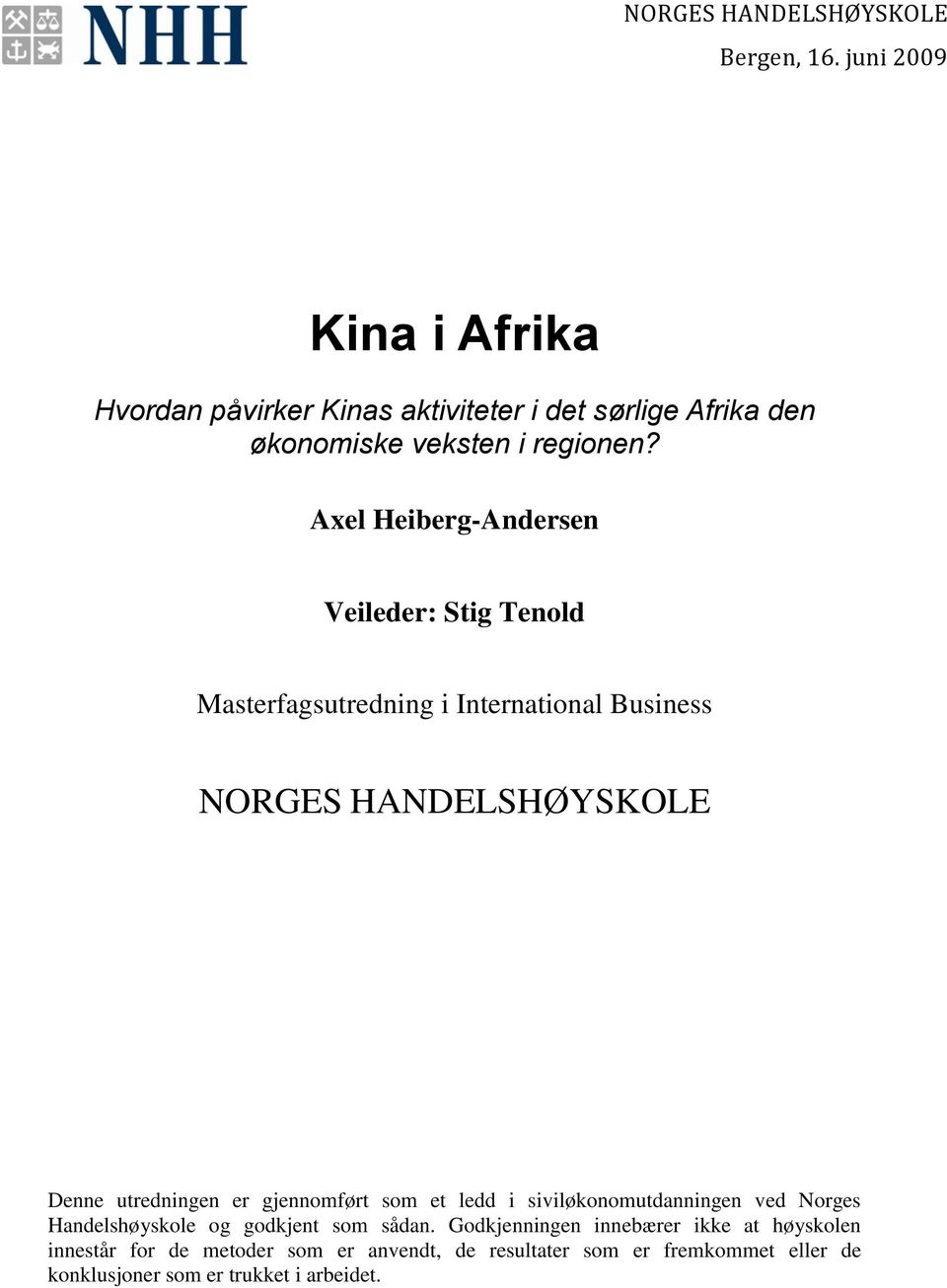 NHH

NORGES HANDELSHØYSKOLE

Bergen, 16. juni 2009

Kina i Afrika

Hvordan påvirker Kinas aktiviteter i det sørlige Afrika den økonomiske veksten i regionen?

Axel Heiberg-Andersen

Veileder: Stig Tenold

Masterfagsutredning i International Business

NORGES HANDELSHØYSKOLE

Denne utredningen er gjennomført som et ledd i siviløkonomutdanningen ved Norges Handelshøyskole og godkjent som sådan. Godkjenningen innebærer ikke at høyskolen innestår for de metoder som er anvendt, de resultater som er fremkommet eller de konklusjoner som er trukket i arbeidet.